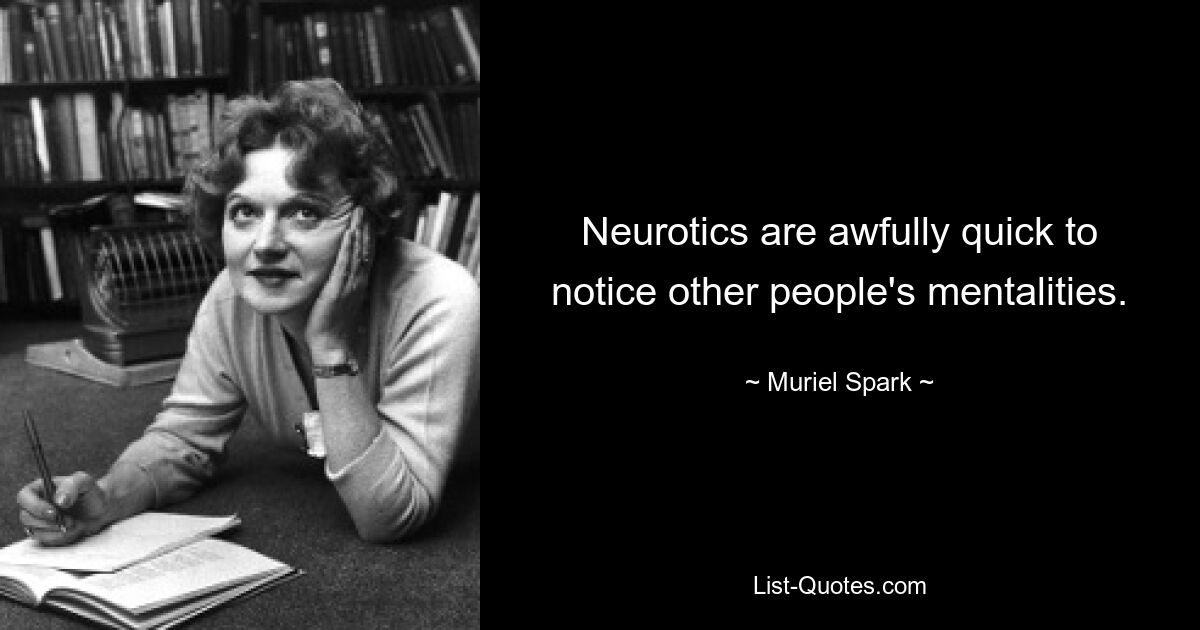 Neurotics are awfully quick to notice other people's mentalities.

~ Muriel Spark ~

List-Quotes.com